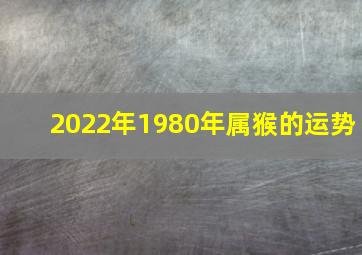 2022年1980年属猴的运势